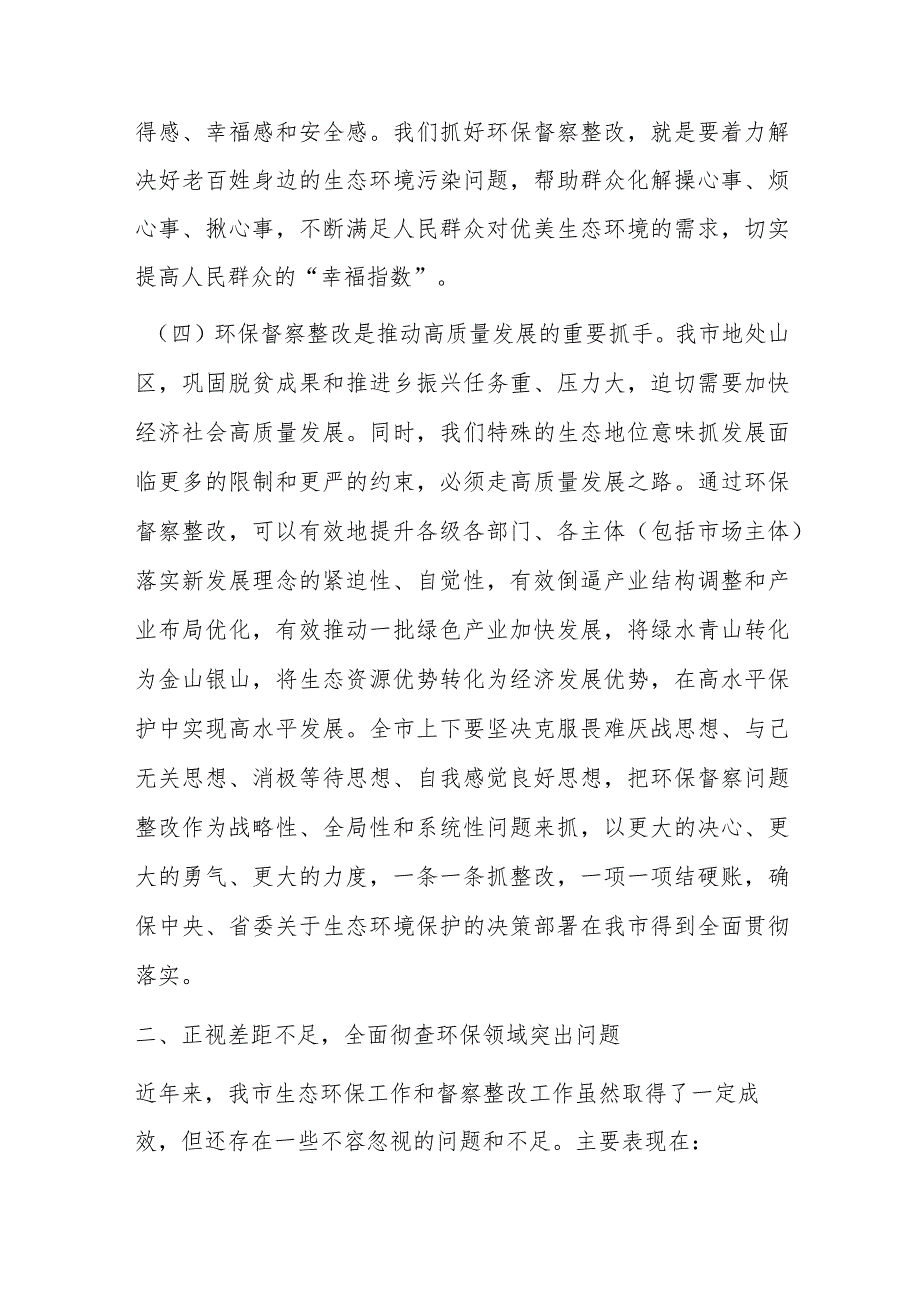 得感、幸福感和安全感。我们抓好环保督察整改，就是要着力解决好老百姓身边的生态环境污染问题，帮助群众化解操心事、烦心事、揪心事，不断满足人民群众对优美生态环境的需求，切实提高人民群众的“幸福指数”。

（四）环保督察整改是推动高质量发展的重要抓手。我市地处山区，巩固脱贫成果和推进乡振兴任务重、压力大，迫切需要加快经济社会高质量发展。同时，我们特殊的生态地位意味抓发展面临更多的限制和更严的约束，必须走高质量发展之路。通过环保督察整改，可以有效地提升各级各部门、各主体（包括市场主体）落实新发展理念的紧迫性、自觉性，有效倒逼产业结构调整和产业布局优化，有效推动一批绿色产业加快发展，将绿水青山转化为金山银山，将生态资源优势转化为经济发展优势，在高水平保护中实现高水平发展。全市上下要坚决克服畏难厌战思想、与己无关思想、消极等待思想、自我感觉良好思想，把环保督察问题整改作为战略性、全局性和系统性问题来抓，以更大的决心、更大的勇气、更大的力度，一条一条抓整改，一项一项结硬账，确保中央、省委关于生态环境保护的决策部署在我市得到全面贯彻落实。

二、正视差距不足，全面彻查环保领域突出问题

近年来，我市生态环保工作和督察整改工作虽然取得了一定成效，但还存在一些不容忽视的问题和不足。主要表现在：